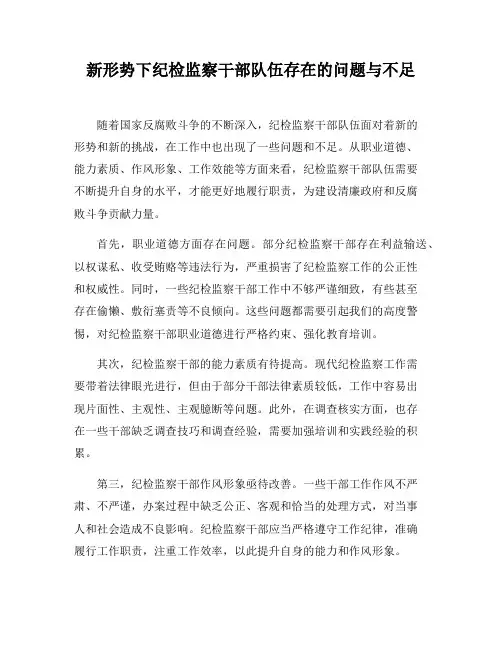 新形势下纪检监察干部队伍存在的问题与不足

随着国家反腐败斗争的不断深入，纪检监察干部队伍面对着新的形势和新的挑战，在工作中也出现了一些问题和不足。从职业道德、能力素质、作风形象、工作效能等方面来看，纪检监察干部队伍需要不断提升自身的水平，才能更好地履行职责，为建设清廉政府和反腐败斗争贡献力量。

首先，职业道德方面存在问题。部分纪检监察干部存在利益输送、以权谋私、收受贿赂等违法行为，严重损害了纪检监察工作的公正性和权威性。同时，一些纪检监察干部工作中不够严谨细致，有些甚至存在偷懒、敷衍塞责等不良倾向。这些问题都需要引起我们的高度警惕，对纪检监察干部职业道德进行严格约束、强化教育培训。

其次，纪检监察干部的能力素质有待提高。现代纪检监察工作需要带着法律眼光进行，但由于部分干部法律素质较低，工作中容易出现片面性、主观性、主观臆断等问题。此外，在调查核实方面，也存在一些干部缺乏调查技巧和调查经验，需要加强培训和实践经验的积累。

第三，纪检监察干部作风形象亟待改善。一些干部工作作风不严肃、不严谨，办案过程中缺乏公正、客观和恰当的处理方式，对当事人和社会造成不良影响。纪检监察干部应当严格遵守工作纪律，准确履行工作职责，注重工作效率，以此提升自身的能力和作风形象。